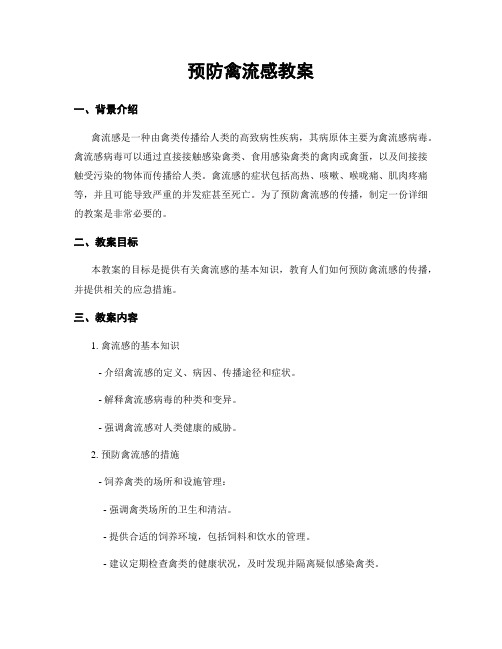 预防禽流感教案

一、背景介绍

禽流感是一种由禽类传播给人类的高致病性疾病，其病原体主要为禽流感病毒。禽流感病毒可以通过直接接触感染禽类、食用感染禽类的禽肉或禽蛋，以及间接接触受污染的物体而传播给人类。禽流感的症状包括高热、咳嗽、喉咙痛、肌肉疼痛等，并且可能导致严重的并发症甚至死亡。为了预防禽流感的传播，制定一份详细的教案是非常必要的。

二、教案目标

本教案的目标是提供有关禽流感的基本知识，教育人们如何预防禽流感的传播，并提供相关的应急措施。

三、教案内容

1. 禽流感的基本知识

- 介绍禽流感的定义、病因、传播途径和症状。

- 解释禽流感病毒的种类和变异。

- 强调禽流感对人类健康的威胁。

2. 预防禽流感的措施

- 饲养禽类的场所和设施管理：

- 强调禽类场所的卫生和清洁。

- 提供合适的饲养环境，包括饲料和饮水的管理。

- 建议定期检查禽类的健康状况，及时发现并隔离疑似感染禽类。